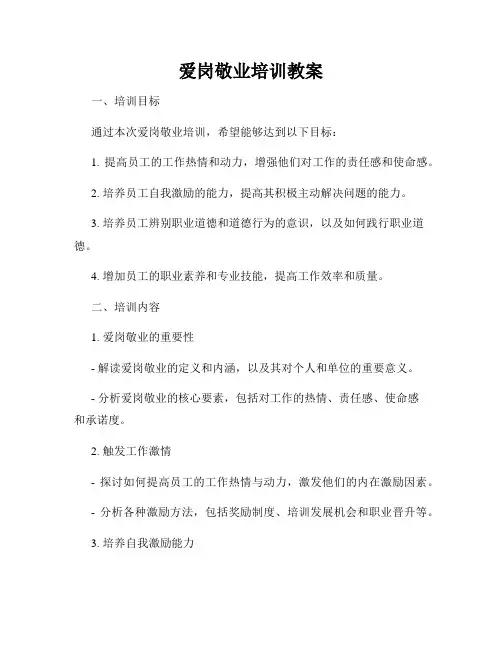 爱岗敬业培训教案

一、培训目标

通过本次爱岗敬业培训，希望能够达到以下目标：

1. 提高员工的工作热情和动力，增强他们对工作的责任感和使命感。

2. 培养员工自我激励的能力，提高其积极主动解决问题的能力。

3. 培养员工辨别职业道德和道德行为的意识，以及如何践行职业道德。

4. 增加员工的职业素养和专业技能，提高工作效率和质量。

二、培训内容

1. 爱岗敬业的重要性

- 解读爱岗敬业的定义和内涵，以及其对个人和单位的重要意义。

- 分析爱岗敬业的核心要素，包括对工作的热情、责任感、使命感和承诺度。

2. 触发工作激情

- 探讨如何提高员工的工作热情与动力，激发他们的内在激励因素。

- 分析各种激励方法，包括奖励制度、培训发展机会和职业晋升等。

3. 培养自我激励能力